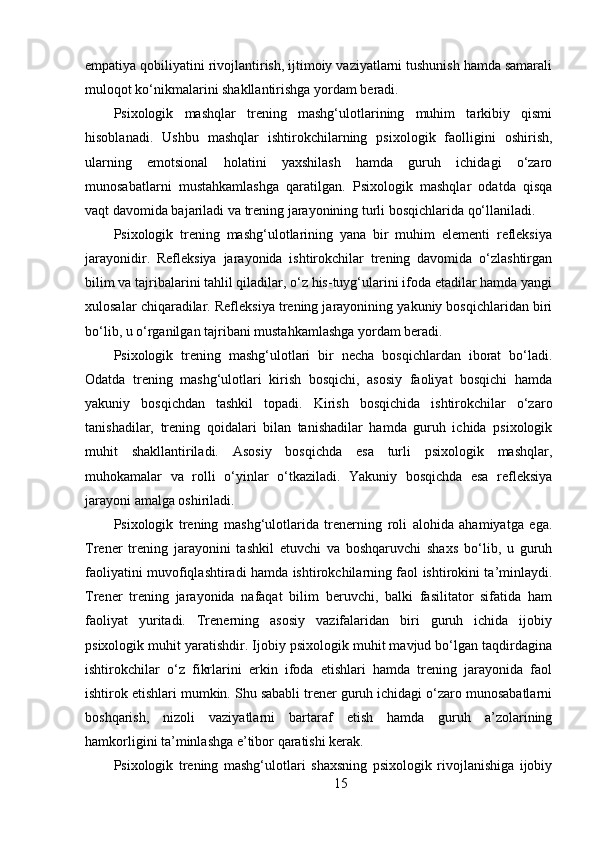 empatiya qobiliyatini rivojlantirish, ijtimoiy vaziyatlarni tushunish hamda samarali muloqot ko‘nikmalarini shakllantirishga yordam beradi.

Psixologik mashqlar trening mashg‘ulotlarining muhim tarkibiy qismi hisoblanadi. Ushbu mashqlar ishtirokchilarning psixologik faolligini oshirish, ularning emotsional holatini yaxshilash hamda guruh ichidagi o‘zaro munosabatlarni mustahkamlashga qaratilgan. Psixologik mashqlar odatda qisqa vaqt davomida bajariladi va trening jarayonining turli bosqichlarida qo‘llaniladi.

Psixologik trening mashg‘ulotlarining yana bir muhim elementi refleksiya jarayonidir. Refleksiya jarayonida ishtirokchilar trening davomida o‘zlashtirgan bilim va tajribalarini tahlil qiladilar, o‘z his-tuyg‘ularini ifoda etadilar hamda yangi xulosalar chiqaradilar. Refleksiya trening jarayonining yakuniy bosqichlaridan biri bo‘lib, u o‘rganilgan tajribani mustahkamlashga yordam beradi.

Psixologik trening mashg‘ulotlari bir necha bosqichlardan iborat bo‘ladi. Odatda trening mashg‘ulotlari kirish bosqichi, asosiy faoliyat bosqichi hamda yakuniy bosqichdan tashkil topadi. Kirish bosqichida ishtirokchilar o‘zaro tanishadilar, trening qoidalari bilan tanishadilar hamda guruh ichida psixologik muhit shakllantiriladi. Asosiy bosqichda esa turli psixologik mashqlar, muhokamalar va rolli o‘yinlar o‘tkaziladi. Yakuniy bosqichda esa refleksiya jarayoni amalga oshiriladi.

Psixologik trening mashg‘ulotlarida trenerning roli alohida ahamiyatga ega. Trener trening jarayonini tashkil etuvchi va boshqaruvchi shaxs bo‘lib, u guruh faoliyatini muvofiqlashtiradi hamda ishtirokchilarning faol ishtirokini ta’minlaydi. Trener trening jarayonida nafaqat bilim beruvchi, balki fasilitator sifatida ham faoliyat yuritadi. Trenerning asosiy vazifalaridan biri guruh ichida ijobiy psixologik muhit yaratishdir. Ijobiy psixologik muhit mavjud bo‘lgan taqdirdagina ishtirokchilar o‘z fikrlarini erkin ifoda etishlari hamda trening jarayonida faol ishtirok etishlari mumkin. Shu sababli trener guruh ichidagi o‘zaro munosabatlarni boshqarish, nizoli vaziyatlarni bartaraf etish hamda guruh a’zolarining hamkorligini ta’minlashga e’tibor qaratishi kerak.

Psixologik trening mashg‘ulotlari shaxsning psixologik rivojlanishiga ijobiy

15